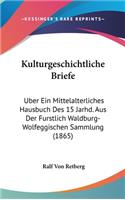 KESSINGER'S RARE REPRINTS

Kulturgeschichtliche Briefe

Uber Ein Mittelalterliches Hausbuch Des 15 Jarhd. Aus Der Furstlich Waldburg-Wolfeggischen Sammlung (1865)

Ralf Von Retberg